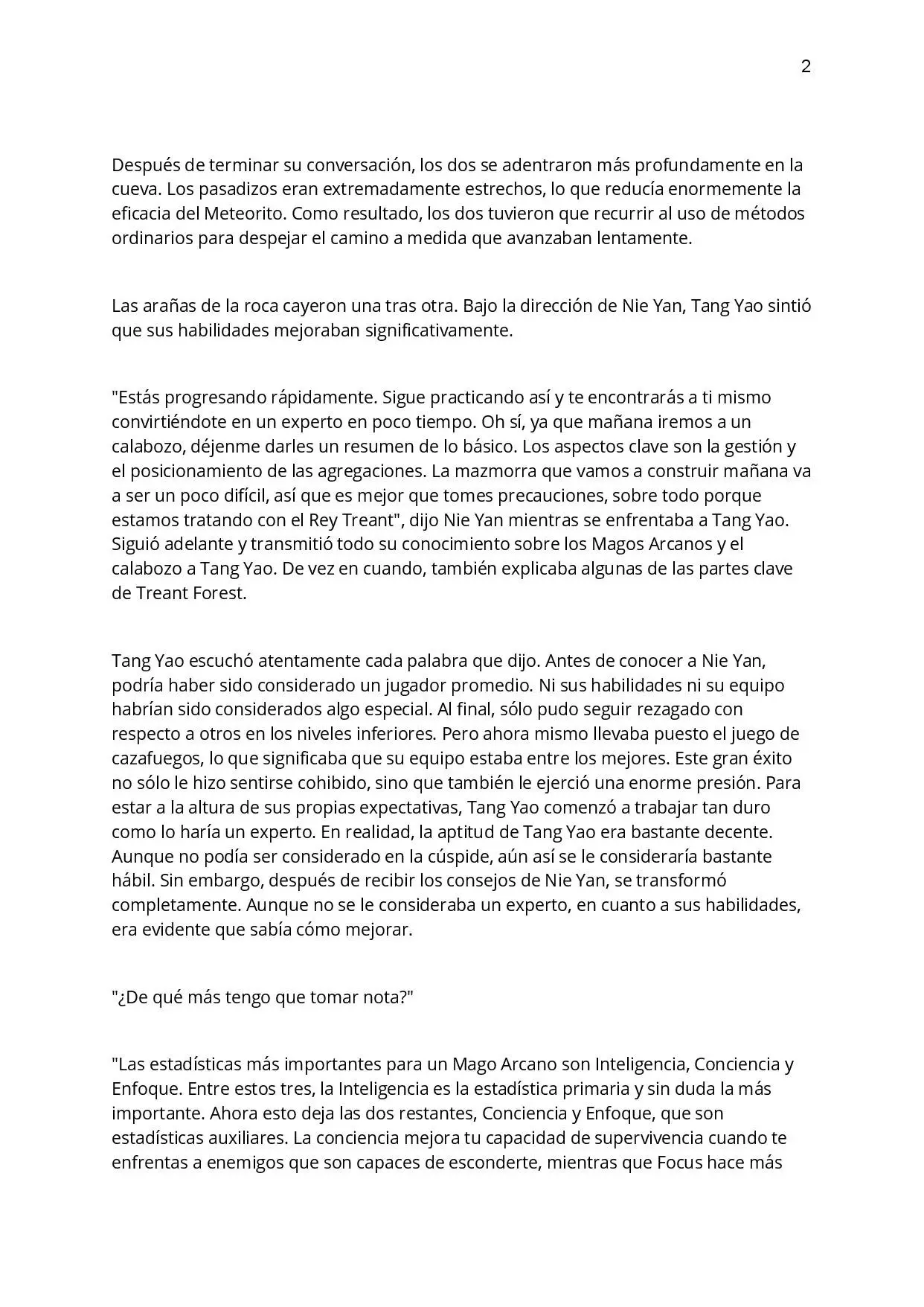 2

Después de terminar su conversación, los dos se adentraron más profundamente en la cueva. Los pasadizos eran extremadamente estrechos, lo que reducía enormemente la eficacia del Meteorito. Como resultado, los dos tuvieron que recurrir al uso de métodos ordinarios para despejar el camino a medida que avanzaban lentamente.

Las arañas de la roca cayeron una tras otra. Bajo la dirección de Nie Yan, Tang Yao sintió que sus habilidades mejoraban significativamente.

"Estás progresando rápidamente. Sigue practicando así y te encontrarás a ti mismo convirtiéndote en un experto en poco tiempo. Oh sí, ya que mañana iremos a un calabozo, déjenme darles un resumen de lo básico. Los aspectos clave son la gestión y el posicionamiento de las agregaciones. La mazmorra que vamos a construir mañana va a ser un poco difícil, así que es mejor que tomes precauciones, sobre todo porque estamos tratando con el Rey Treant", dijo Nie Yan mientras se enfrentaba a Tang Yao. Siguió adelante y transmitió todo su conocimiento sobre los Magos Arcanos y el calabozo a Tang Yao. De vez en cuando, también explicaba algunas de las partes clave de Treant Forest.

Tang Yao escuchó atentamente cada palabra que dijo. Antes de conocer a Nie Yan, podría haber sido considerado un jugador promedio. Ni sus habilidades ni su equipo habrían sido considerados algo especial. Al final, sólo pudo seguir rezagado con respecto a otros en los niveles inferiores. Pero ahora mismo llevaba puesto el juego de cazafuegos, lo que significaba que su equipo estaba entre los mejores. Este gran éxito no sólo le hizo sentirse cohibido, sino que también le ejerció una enorme presión. Para estar a la altura de sus propias expectativas, Tang Yao comenzó a trabajar tan duro como lo haría un experto. En realidad, la aptitud de Tang Yao era bastante decente. Aunque no podía ser considerado en la cúspide, aún así se le consideraría bastante hábil. Sin embargo, después de recibir los consejos de Nie Yan, se transformó completamente. Aunque no se le consideraba un experto, en cuanto a sus habilidades, era evidente que sabía cómo mejorar.

"¿De qué más tengo que tomar nota?"

"Las estadísticas más importantes para un Mago Arcano son Inteligencia, Conciencia y Enfoque. Entre estos tres, la Inteligencia es la estadística primaria y sin duda la más importante. Ahora esto deja las dos restantes, Conciencia y Enfoque, que son estadísticas auxiliares. La conciencia mejora tu capacidad de supervivencia cuando te enfrentas a enemigos que son capaces de esconderte, mientras que Focus hace más